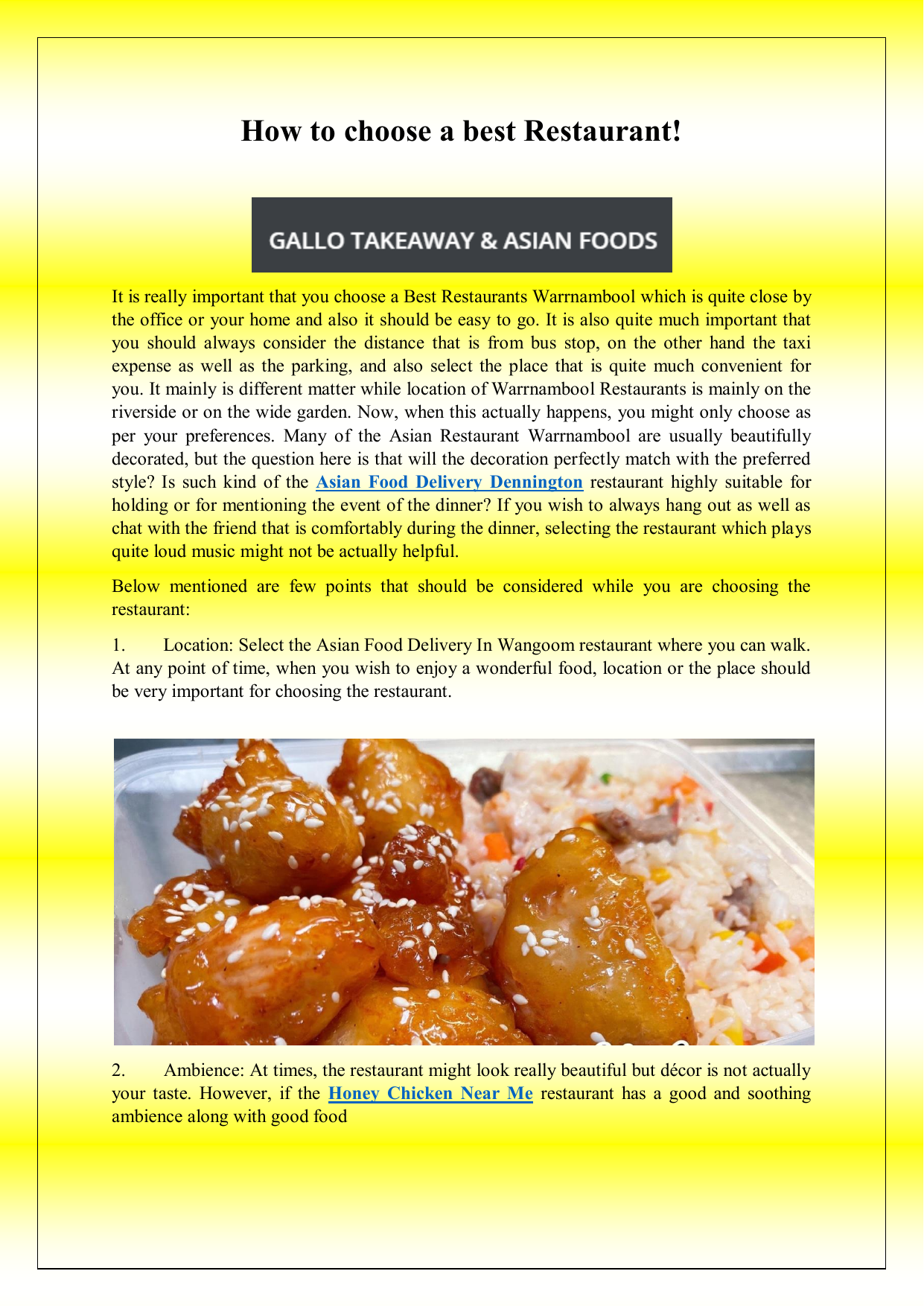 How to choose a best Restaurant!

GALLO TAKEAWAY & ASIAN FOODS

It is really important that you choose a Best Restaurants Warrnambool which is quite close by the office or your home and also it should be easy to go. It is also quite much important that you should always consider the distance that is from bus stop, on the other hand the taxi expense as well as the parking, and also select the place that is quite much convenient for you. It mainly is different matter while location of Warrnambool Restaurants is mainly on the riverside or on the wide garden. Now, when this actually happens, you might only choose as per your preferences. Many of the Asian Restaurant Warrnambool are usually beautifully decorated, but the question here is that will the decoration perfectly match with the preferred style? Is such kind of the Asian Food Delivery Dennington restaurant highly suitable for holding or for mentioning the event of the dinner? If you wish to always hang out as well as chat with the friend that is comfortably during the dinner, selecting the restaurant which plays quite loud music might not be actually helpful.

Below mentioned are few points that should be considered while you are choosing the restaurant:

1. Location: Select the Asian Food Delivery In Wangoom restaurant where you can walk. At any point of time, when you wish to enjoy a wonderful food, location or the place should be very important for choosing the restaurant.

2. Ambience: At times, the restaurant might look really beautiful but décor is not actually your taste. However, if the Honey Chicken Near Me restaurant has a good and soothing ambience along with good food